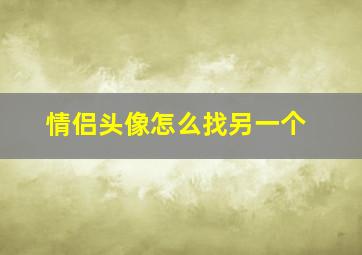 情侣头像怎么找另一个